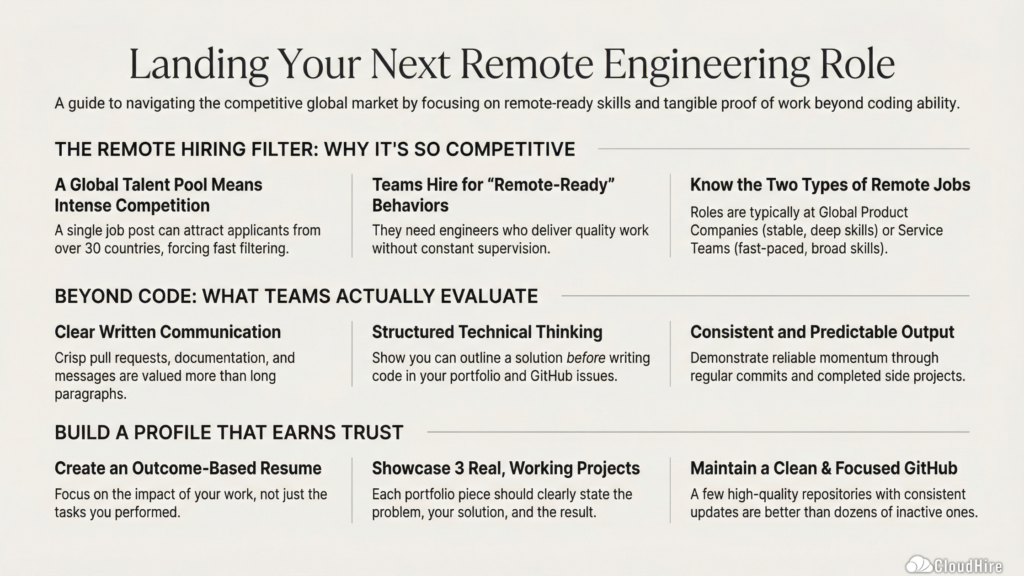 Landing Your Next Remote Engineering Role

A guide to navigating the competitive global market by focusing on remote-ready skills and tangible proof of work beyond coding ability.

THE REMOTE HIRING FILTER: WHY IT'S SO COMPETITIVE

A Global Talent Pool Means Intense Competition

A single job post can attract applicants from over 30 countries, forcing fast filtering.

Teams Hire for "Remote-Ready" Behaviors

They need engineers who deliver quality work without constant supervision.

Know the Two Types of Remote Jobs

Roles are typically at Global Product Companies (stable, deep skills) or Service Teams (fast-paced, broad skills).

BEYOND CODE: WHAT TEAMS ACTUALLY EVALUATE

Clear Written Communication

Crisp pull requests, documentation, and messages are valued more than long paragraphs.

Structured Technical Thinking

Show you can outline a solution before writing code in your portfolio and GitHub issues.

Consistent and Predictable Output

Demonstrate reliable momentum through regular commits and completed side projects.

BUILD A PROFILE THAT EARNS TRUST

Create an Outcome-Based Resume

Focus on the impact of your work, not just the tasks you performed.

Showcase 3 Real, Working Projects

Each portfolio piece should clearly state the problem, your solution, and the result.

Maintain a Clean & Focused GitHub

A few high-quality repositories with consistent updates are better than dozens of inactive ones.

CloudHire